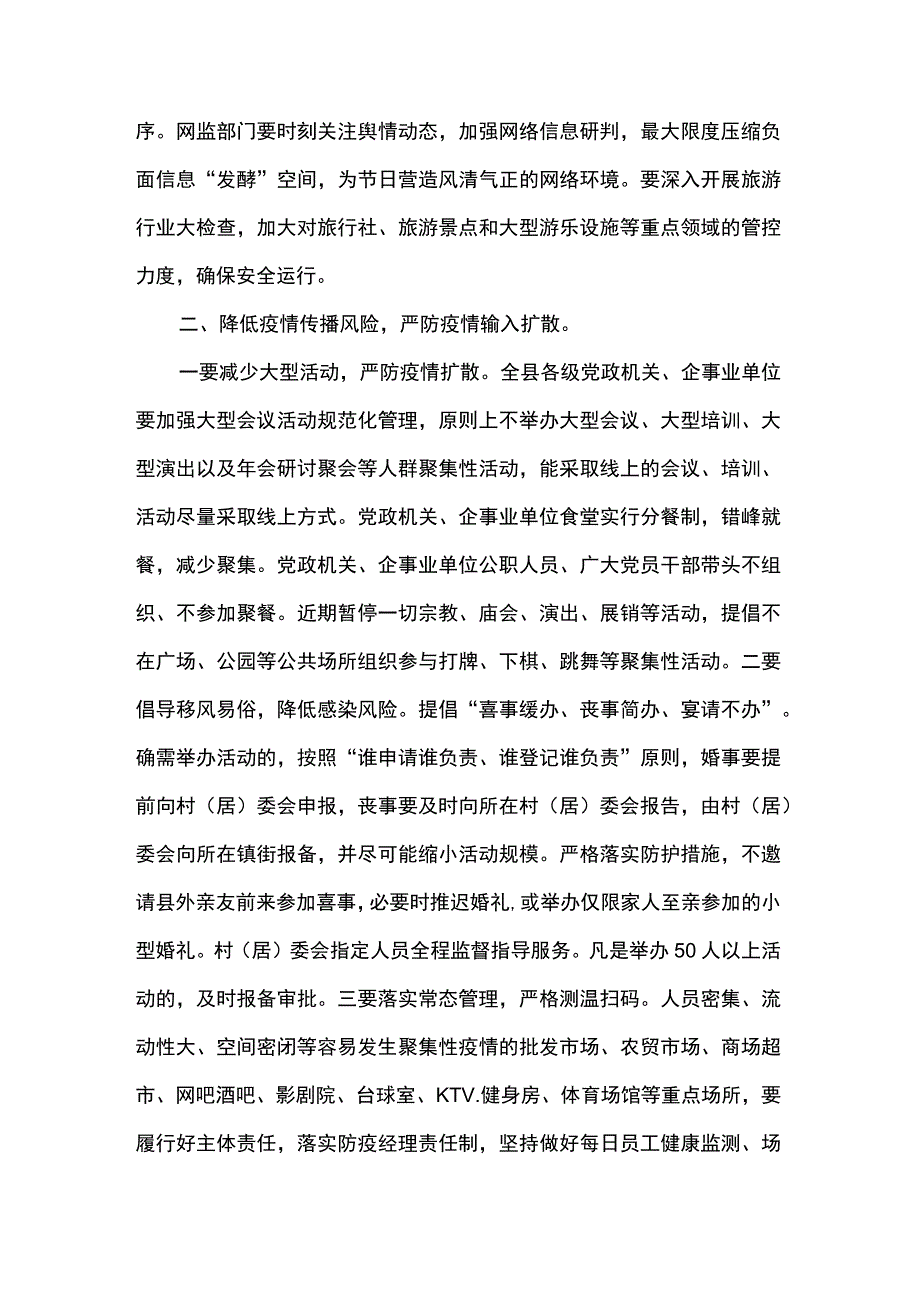 序。网监部门要时刻关注舆情动态，加强网络信息研判，最大限度压缩负面信息“发酵”空间，为节日营造风清气正的网络环境。要深入开展旅游行业大检查，加大对旅行社、旅游景点和大型游乐设施等重点领域的管控力度，确保安全运行。

二、降低疫情传播风险，严防疫情输入扩散。

一要减少大型活动，严防疫情扩散。全县各级党政机关、企事业单位要加强大型会议活动规范化管理，原则上不举办大型会议、大型培训、大型演出以及年会研讨聚会等人群聚集性活动，能采取线上的会议、培训、活动尽量采取线上方式。党政机关、企事业单位食堂实行分餐制，错峰就餐，减少聚集。党政机关、企事业单位公职人员、广大党员干部带头不组织、不参加聚餐。近期暂停一切宗教、庙会、演出、展销等活动，提倡不在广场、公园等公共场所组织参与打牌、下棋、跳舞等聚集性活动。二要倡导移风易俗，降低感染风险。提倡“喜事缓办、丧事简办、宴请不办”。确需举办活动的，按照“谁申请谁负责、谁登记谁负责”原则，婚事要提前向村（居）委会申报，丧事要及时向所在村（居）委会报告，由村（居）委会向所在镇街报备，并尽可能缩小活动规模。严格落实防护措施，不邀请县外亲友前来参加喜事，必要时推迟婚礼，或举办仅限家人至亲参加的小型婚礼。村（居）委会指定人员全程监督指导服务。凡是举办50人以上活动的，及时报备审批。三要落实常态管理，严格测温扫码。人员密集、流动性大、空间密闭等容易发生聚集性疫情的批发市场、农贸市场、商场超市、网吧酒吧、影剧院、台球室、KTV.健身房、体育场馆等重点场所，要履行好主体责任，落实防疫经理责任制，坚持做好每日员工健康监测、场